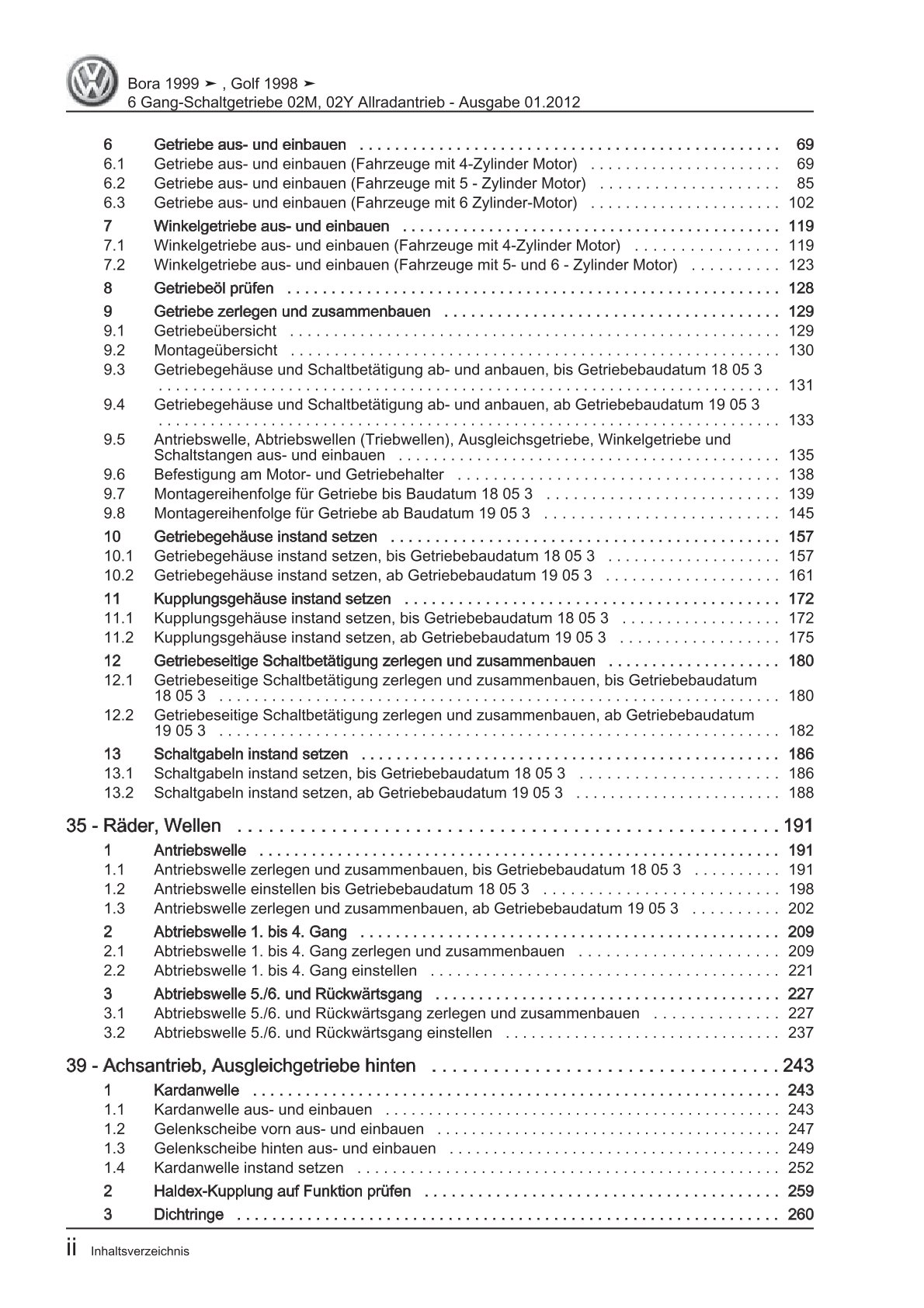 Bora 1999 ➤ , Golf 1998 ➤
6 Gang-Schaltgetriebe 02M, 02Y Allradantrieb - Ausgabe 01.2012

6 Getriebe aus- und einbauen 69
6.1 Getriebe aus- und einbauen (Fahrzeuge mit 4-Zylinder Motor) 69
6.2 Getriebe aus- und einbauen (Fahrzeuge mit 5 - Zylinder Motor) 85
6.3 Getriebe aus- und einbauen (Fahrzeuge mit 6 Zylinder-Motor) 102
7 Winkelgetriebe aus- und einbauen 119
7.1 Winkelgetriebe aus- und einbauen (Fahrzeuge mit 4-Zylinder Motor) 119
7.2 Winkelgetriebe aus- und einbauen (Fahrzeuge mit 5- und 6 - Zylinder Motor) 123
8 Getriebeöl prüfen 128
9 Getriebe zerlegen und zusammenbauen 129
9.1 Getriebeübersicht 129
9.2 Montageübersicht 130
9.3 Getriebegehäuse und Schaltbetätigung ab- und anbauen, bis Getriebebaudatum 18 05 3 131
9.4 Getriebegehäuse und Schaltbetätigung ab- und anbauen, ab Getriebebaudatum 19 05 3 133
9.5 Antriebswelle, Abtriebswellen (Triebwellen), Ausgleichsgetriebe, Winkelgetriebe und Schaltstangen aus- und einbauen 135
9.6 Befestigung am Motor- und Getriebehalter 138
9.7 Montagereihenfolge für Getriebe bis Baudatum 18 05 3 139
9.8 Montagereihenfolge für Getriebe ab Baudatum 19 05 3 145
10 Getriebegehäuse instand setzen 157
10.1 Getriebegehäuse instand setzen, bis Getriebebaudatum 18 05 3 157
10.2 Getriebegehäuse instand setzen, ab Getriebebaudatum 19 05 3 161
11 Kupplungsgehäuse instand setzen 172
11.1 Kupplungsgehäuse instand setzen, bis Getriebebaudatum 18 05 3 172
11.2 Kupplungsgehäuse instand setzen, ab Getriebebaudatum 19 05 3 175
12 Getriebeseitige Schaltbetätigung zerlegen und zusammenbauen 180
12.1 Getriebeseitige Schaltbetätigung zerlegen und zusammenbauen, bis Getriebebaudatum 18 05 3 180
12.2 Getriebeseitige Schaltbetätigung zerlegen und zusammenbauen, ab Getriebebaudatum 19 05 3 182
13 Schaltgabeln instand setzen 186
13.1 Schaltgabeln instand setzen, bis Getriebebaudatum 18 05 3 186
13.2 Schaltgabeln instand setzen, ab Getriebebaudatum 19 05 3 188

35 - Räder, Wellen 191
1 Antriebswelle 191
1.1 Antriebswelle zerlegen und zusammenbauen, bis Getriebebaudatum 18 05 3 191
1.2 Antriebswelle einstellen bis Getriebebaudatum 18 05 3 198
1.3 Antriebswelle zerlegen und zusammenbauen, ab Getriebebaudatum 19 05 3 202
2 Abtriebswelle 1. bis 4. Gang 209
2.1 Abtriebswelle 1. bis 4. Gang zerlegen und zusammenbauen 209
2.2 Abtriebswelle 1. bis 4. Gang einstellen 221
3 Abtriebswelle 5./6. und Rückwärtsgang 227
3.1 Abtriebswelle 5./6. und Rückwärtsgang zerlegen und zusammenbauen 227
3.2 Abtriebswelle 5./6. und Rückwärtsgang einstellen 237

39 - Achsantrieb, Ausgleichgetriebe hinten 243
1 Kardanwelle 243
1.1 Kardanwelle aus- und einbauen 243
1.2 Gelenkscheibe vorn aus- und einbauen 247
1.3 Gelenkscheibe hinten aus- und einbauen 249
1.4 Kardanwelle instand setzen 252
2 Haldex-Kupplung auf Funktion prüfen 259
3 Dichtringe 260

ii Inhaltsverzeichnis